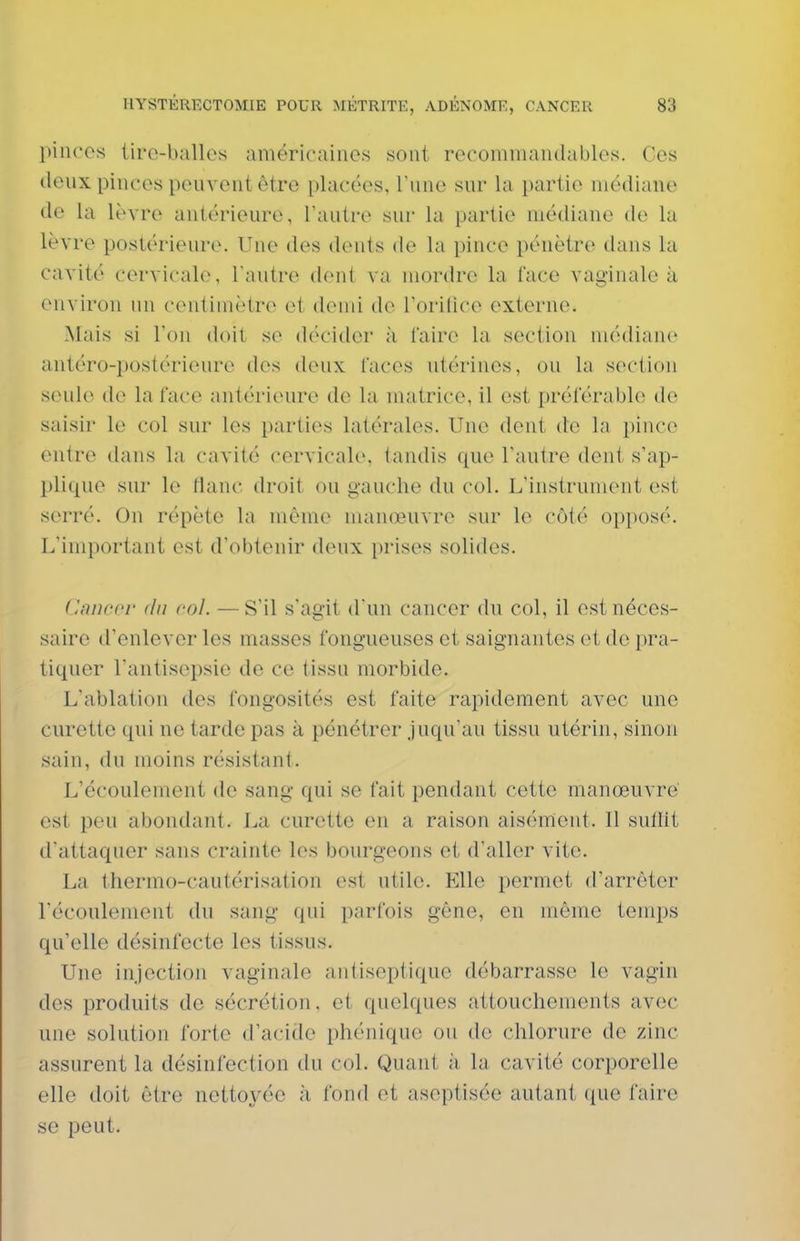 HYSTÉRECTOMIE POUR MÉTRITE, ADÉNOME, CANCER 83

pinces tire-balles américaines sont recommandables. Ces deux pinces peuvent être placées, l'une sur la partie médiane de la lèvre antérieure, l'autre sur la partie médiane de la lèvre postérieure. Une des dents de la pince pénètre dans la cavité cervicale, l'autre dent va mordre la face vaginale à environ un centimètre et demi de l'orifice externe.

Mais si l'on doit se décider à faire la section médiane antéro-postérieure des deux faces utérines, ou la section seule de la face antérieure de la matrice, il est préférable de saisir le col sur les parties latérales. Une dent de la pince entre dans la cavité cervicale, tandis que l'autre dent s'applique sur le flanc droit ou gauche du col. L'instrument est serré. On répète la même manœuvre sur le côté opposé. L'important est d'obtenir deux prises solides.

Cancer du col. — S'il s'agit d'un cancer du col, il est nécessaire d'enlever les masses fongueuses et saignantes et de pratiquer l'antisepsie de ce tissu morbide.

L'ablation des fongosités est faite rapidement avec une curette qui ne tarde pas à pénétrer juqu'au tissu utérin, sinon sain, du moins résistant.

L'écoulement de sang qui se fait pendant cette manœuvre est peu abondant. La curette en a raison aisément. Il suffit d'attaquer sans crainte les bourgeons et d'aller vite.

La thermo-cautérisation est utile. Elle permet d'arrêter l'écoulement du sang qui parfois gêne, en même temps qu'elle désinfecte les tissus.

Une injection vaginale antiseptique débarrasse le vagin des produits de sécrétion, et quelques attouchements avec une solution forte d'acide phénique ou de chlorure de zinc assurent la désinfection du col. Quant à la cavité corporelle elle doit être nettoyée à fond et aseptisée autant que faire se peut.